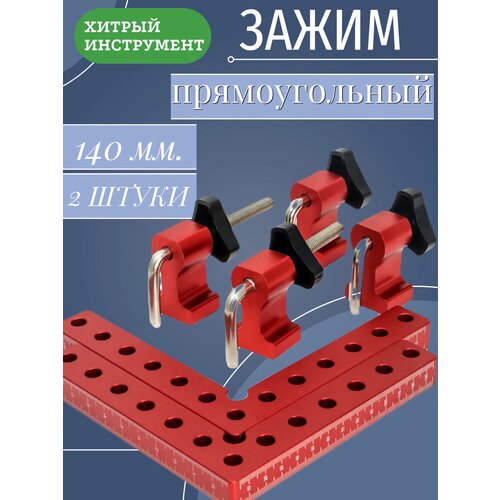 ХИТРЫЙ ИНСТРУМЕНТ

ЗАЖИМ

прямоугольный

140 мм.

2 ШТУКИ